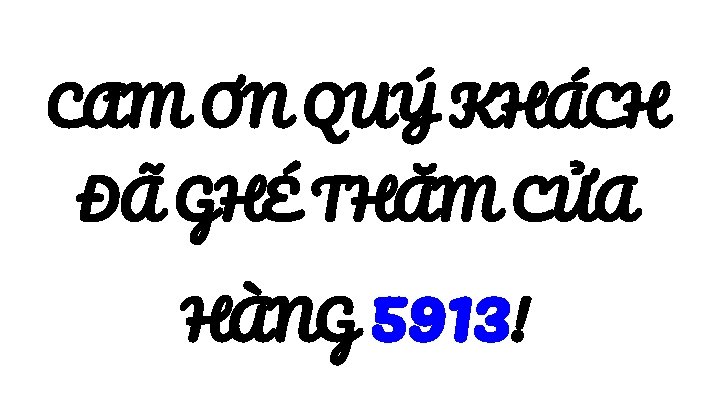 CAM ƠN QUÝ KHÁCH ĐÃ GHÉ THĂM CỬA HÀNG 5913!